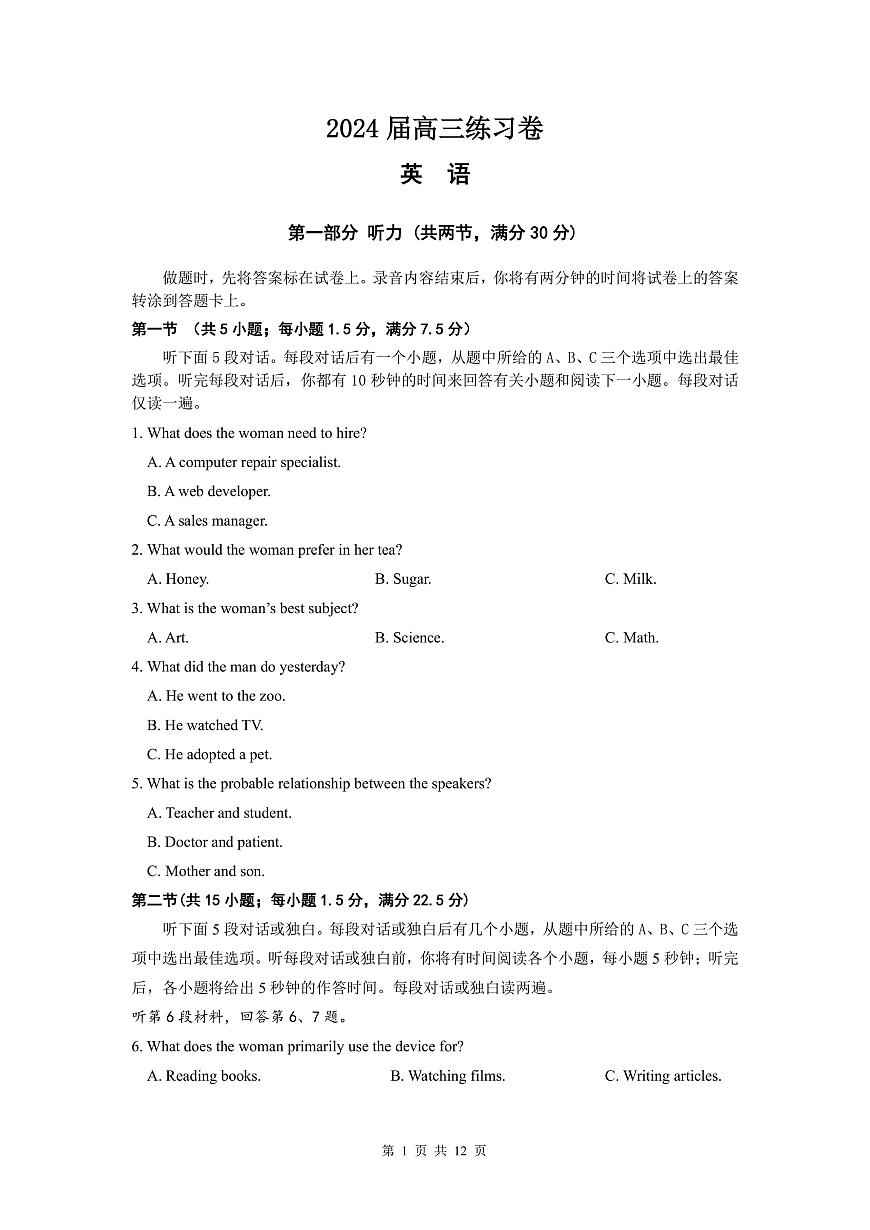 2024 届高三练习卷

英 语

第一部分 听力（共两节，满分 30 分）

做题时，先将答案标在试卷上。录音内容结束后，你将有两分钟的时间将试卷上的答案转涂到答题卡上。

第一节 （共 5 小题；每小题 1.5 分，满分 7.5 分）

听下面 5 段对话。每段对话后有一个小题，从题中所给的 A、B、C 三个选项中选出最佳选项。听完每段对话后，你都有 10 秒钟的时间来回答有关小题和阅读下一小题。每段对话仅读一遍。

1. What does the woman need to hire?

A. A computer repair specialist.

B. A web developer.

C. A sales manager.

2. What would the woman prefer in her tea?

A. Honey.　　B. Sugar.　　C. Milk.

3. What is the woman's best subject?

A. Art.　　B. Science.　　C. Math.

4. What did the man do yesterday?

A. He went to the zoo.

B. He watched TV.

C. He adopted a pet.

5. What is the probable relationship between the speakers?

A. Teacher and student.

B. Doctor and patient.

C. Mother and son.

第二节(共 15 小题；每小题 1.5 分，满分 22.5 分)

听下面 5 段对话或独白。每段对话或独白后有几个小题，从题中所给的 A、B、C 三个选项中选出最佳选项。听每段对话或独白前，你将有时间阅读各个小题，每小题 5 秒钟；听完后，各小题将给出 5 秒钟的作答时间。每段对话或独白读两遍。

听第 6 段材料，回答第 6、7 题。

6. What does the woman primarily use the device for?

A. Reading books.　　B. Watching films.　　C. Writing articles.

第 1 页 共 12 页